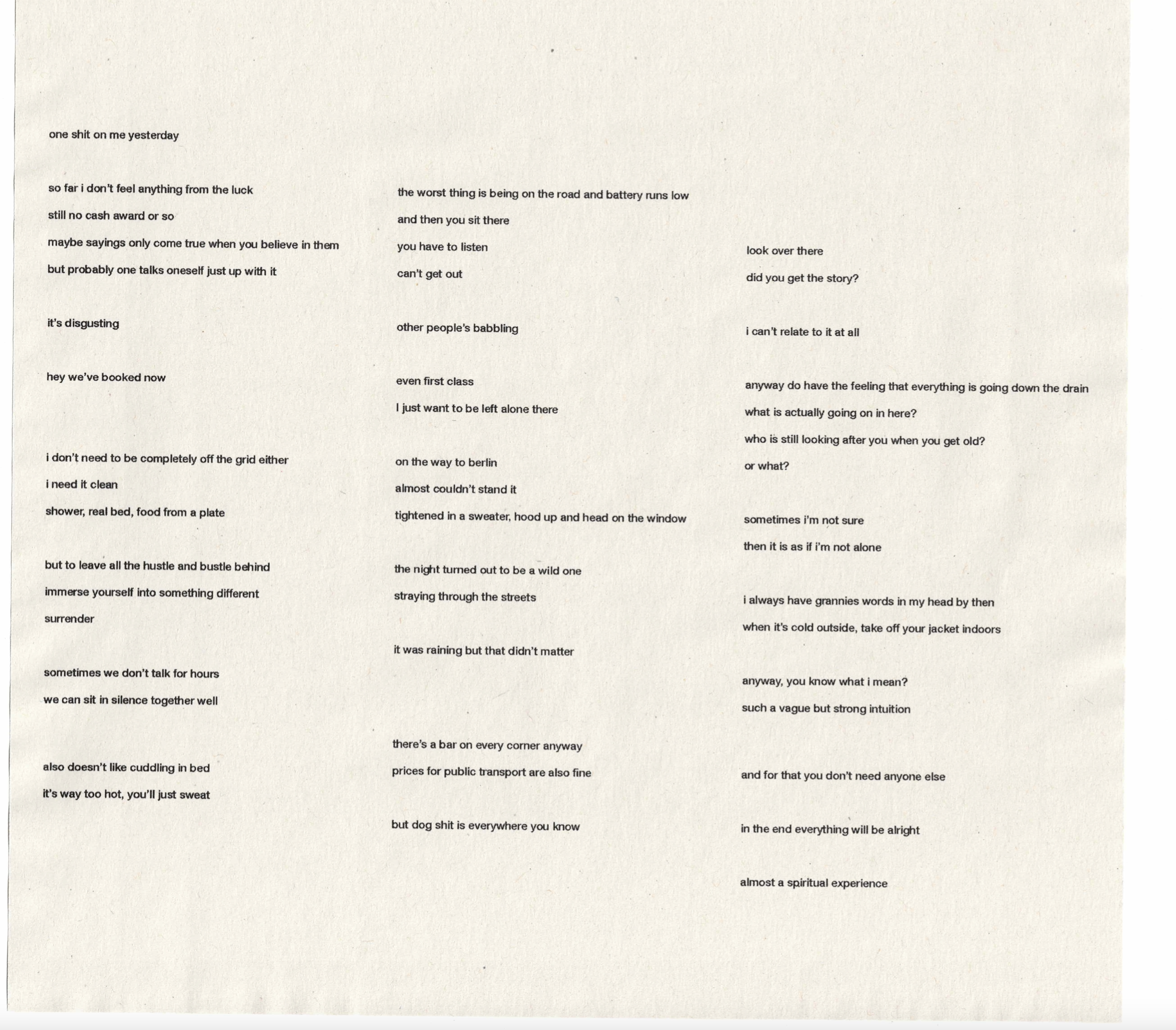 one shit on me yesterday

so far i don't feel anything from the luck
still no cash award or so
maybe sayings only come true when you believe in them
but probably one talks oneself just up with it

it's disgusting

hey we've booked now

i don't need to be completely off the grid either
i need it clean
shower, real bed, food from a plate

but to leave all the hustle and bustle behind
immerse yourself into something different
surrender

sometimes we don't talk for hours
we can sit in silence together well

also doesn't like cuddling in bed
it's way too hot, you'll just sweat

the worst thing is being on the road and battery runs low
and then you sit there
you have to listen
can't get out

other people's babbling

even first class
I just want to be left alone there

on the way to berlin
almost couldn't stand it
tightened in a sweater, hood up and head on the window

the night turned out to be a wild one
straying through the streets

it was raining but that didn't matter

there's a bar on every corner anyway
prices for public transport are also fine

but dog shit is everywhere you know

look over there
did you get the story?

i can't relate to it at all

anyway do have the feeling that everything is going down the drain
what is actually going on in here?
who is still looking after you when you get old?
or what?

sometimes i'm not sure
then it is as if i'm not alone

i always have grannies words in my head by then
when it's cold outside, take off your jacket indoors

anyway, you know what i mean?
such a vague but strong intuition

and for that you don't need anyone else

in the end everything will be alright

almost a spiritual experience